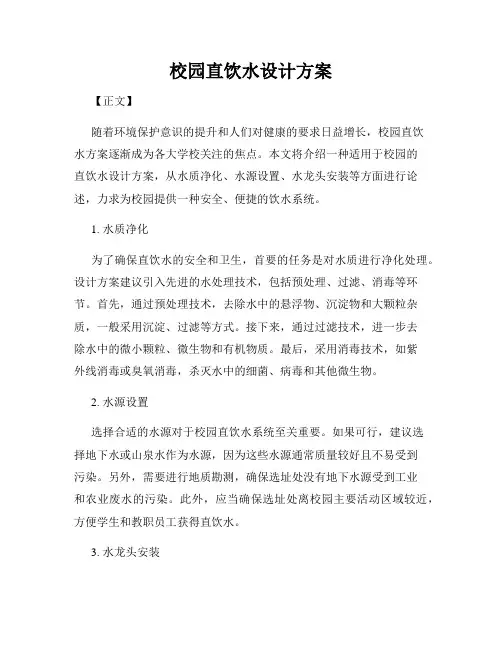 校园直饮水设计方案

【正文】

随着环境保护意识的提升和人们对健康的要求日益增长，校园直饮水方案逐渐成为各大学校关注的焦点。本文将介绍一种适用于校园的直饮水设计方案，从水质净化、水源设置、水龙头安装等方面进行论述，力求为校园提供一种安全、便捷的饮水系统。

1. 水质净化

为了确保直饮水的安全和卫生，首要的任务是对水质进行净化处理。设计方案建议引入先进的水处理技术，包括预处理、过滤、消毒等环节。首先，通过预处理技术，去除水中的悬浮物、沉淀物和大颗粒杂质，一般采用沉淀、过滤等方式。接下来，通过过滤技术，进一步去除水中的微小颗粒、微生物和有机物质。最后，采用消毒技术，如紫外线消毒或臭氧消毒，杀灭水中的细菌、病毒和其他微生物。

2. 水源设置

选择合适的水源对于校园直饮水系统至关重要。如果可行，建议选择地下水或山泉水作为水源，因为这些水源通常质量较好且不易受到污染。另外，需要进行地质勘测，确保选址处没有地下水源受到工业和农业废水的污染。此外，应当确保选址处离校园主要活动区域较近，方便学生和教职员工获得直饮水。

3. 水龙头安装